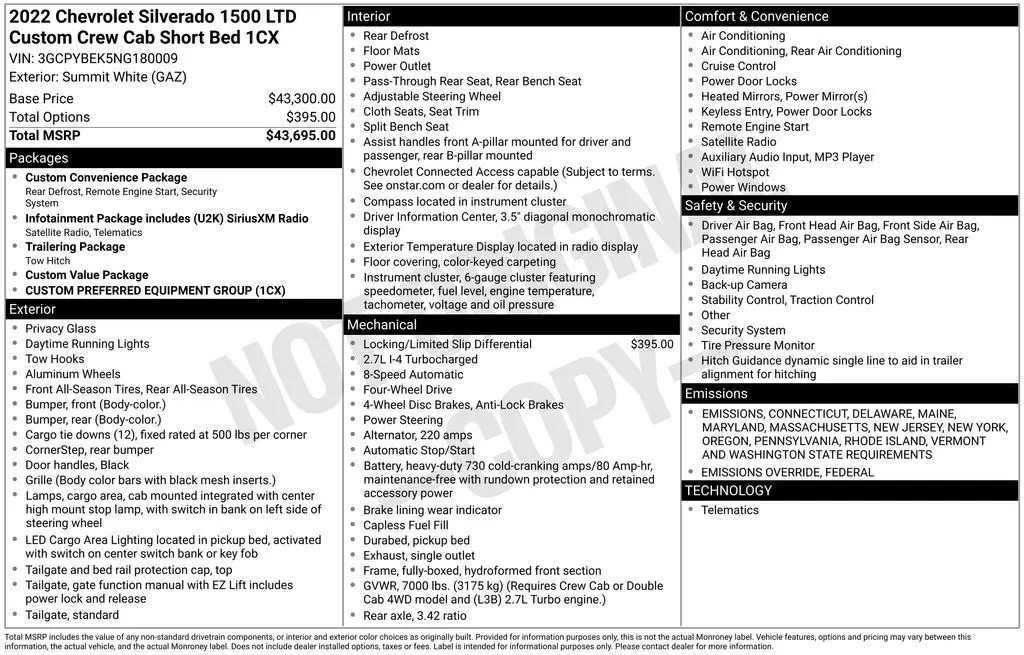 2022 Chevrolet Silverado 1500 LTD Custom Crew Cab Short Bed 1CX
VIN: 3GCPYBEK5NG180009
Exterior: Summit White (GAZ)

| | |
|---|---|
| Base Price | $43,300.00 |
| Total Options | $395.00 |
| Total MSRP | $43,695.00 |

Packages
- Custom Convenience Package
Rear Defrost, Remote Engine Start, Security System
- Infotainment Package includes (U2K) SiriusXM Radio
Satellite Radio, Telematics
- Trailering Package
Tow Hitch
- Custom Value Package
- CUSTOM PREFERRED EQUIPMENT GROUP (1CX)

Exterior
- Privacy Glass
- Daytime Running Lights
- Tow Hooks
- Aluminum Wheels
- Front All-Season Tires, Rear All-Season Tires
- Bumper, front (Body-color.)
- Bumper, rear (Body-color.)
- Cargo tie downs (12), fixed rated at 500 lbs per corner
- CornerStep, rear bumper
- Door handles, Black
- Grille (Body color bars with black mesh inserts.)
- Lamps, cargo area, cab mounted integrated with center high mount stop lamp, with switch in bank on left side of steering wheel
- LED Cargo Area Lighting located in pickup bed, activated with switch on center switch bank or key fob
- Tailgate and bed rail protection cap, top
- Tailgate, gate function manual with EZ Lift includes power lock and release
- Tailgate, standard

Interior
- Rear Defrost
- Floor Mats
- Power Outlet
- Pass-Through Rear Seat, Rear Bench Seat
- Adjustable Steering Wheel
- Cloth Seats, Seat Trim
- Split Bench Seat
- Assist handles front A-pillar mounted for driver and passenger, rear B-pillar mounted
- Chevrolet Connected Access capable (Subject to terms. See onstar.com or dealer for details.)
- Compass located in instrument cluster
- Driver Information Center, 3.5" diagonal monochromatic display
- Exterior Temperature Display located in radio display
- Floor covering, color-keyed carpeting
- Instrument cluster, 6-gauge cluster featuring speedometer, fuel level, engine temperature, tachometer, voltage and oil pressure

Mechanical
- Locking/Limited Slip Differential $395.00
- 2.7L I-4 Turbocharged
- 8-Speed Automatic
- Four-Wheel Drive
- 4-Wheel Disc Brakes, Anti-Lock Brakes
- Power Steering
- Alternator, 220 amps
- Automatic Stop/Start
- Battery, heavy-duty 730 cold-cranking amps/80 Amp-hr, maintenance-free with rundown protection and retained accessory power
- Brake lining wear indicator
- Capless Fuel Fill
- Durabed, pickup bed
- Exhaust, single outlet
- Frame, fully-boxed, hydroformed front section
- GVWR, 7000 lbs. (3175 kg) (Requires Crew Cab or Double Cab 4WD model and (L3B) 2.7L Turbo engine.)
- Rear axle, 3.42 ratio

Comfort & Convenience
- Air Conditioning
- Air Conditioning, Rear Air Conditioning
- Cruise Control
- Power Door Locks
- Heated Mirrors, Power Mirror(s)
- Keyless Entry, Power Door Locks
- Remote Engine Start
- Satellite Radio
- Auxiliary Audio Input, MP3 Player
- WiFi Hotspot
- Power Windows

Safety & Security
- Driver Air Bag, Front Head Air Bag, Front Side Air Bag, Passenger Air Bag, Passenger Air Bag Sensor, Rear Head Air Bag
- Daytime Running Lights
- Back-up Camera
- Stability Control, Traction Control
- Other
- Security System
- Tire Pressure Monitor
- Hitch Guidance dynamic single line to aid in trailer alignment for hitching

Emissions
- EMISSIONS, CONNECTICUT, DELAWARE, MAINE, MARYLAND, MASSACHUSETTS, NEW JERSEY, NEW YORK, OREGON, PENNSYLVANIA, RHODE ISLAND, VERMONT AND WASHINGTON STATE REQUIREMENTS
- EMISSIONS OVERRIDE, FEDERAL

TECHNOLOGY
- Telematics

NOT ORIGINAL COPY

Total MSRP includes the value of any non-standard drivetrain components, or interior and exterior color choices as originally built. Provided for information purposes only, this is not the actual Monroney label. Vehicle features, options and pricing may vary between this information, the actual vehicle, and the actual Monroney label. Does not include dealer installed options, taxes or fees. Label is intended for informational purposes only. Please contact dealer for more information.